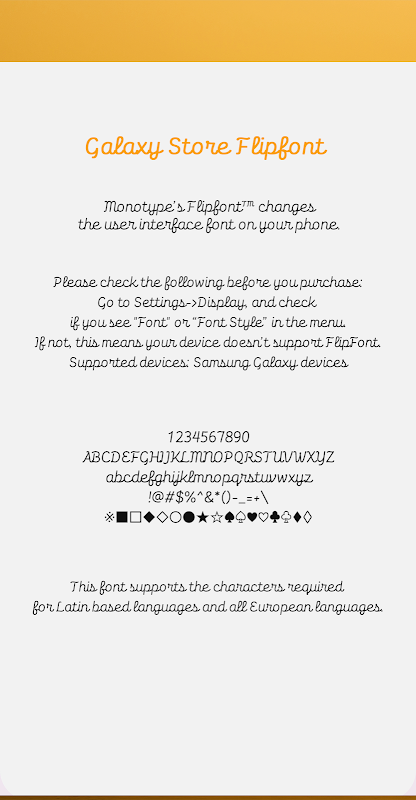 Galaxy Store Flipfont

Monotype's Flipfont™ changes the user interface font on your phone.

Please check the following before you purchase:
Go to Settings->Display, and check if you see "Font" or "Font Style" in the menu.
If not, this means your device doesn't support FlipFont.
Supported devices: Samsung Galaxy devices

1234567890
ABCDEFGHIJKLMNOPQRSTUVWXYZ
abcdefghijklmnopqrstuvwxyz
!@#$%^&*()-_=+\
※■□◆◇○●★☆♠♤♥♡♣♧♦◊

This font supports the characters required for Latin based languages and all European languages.